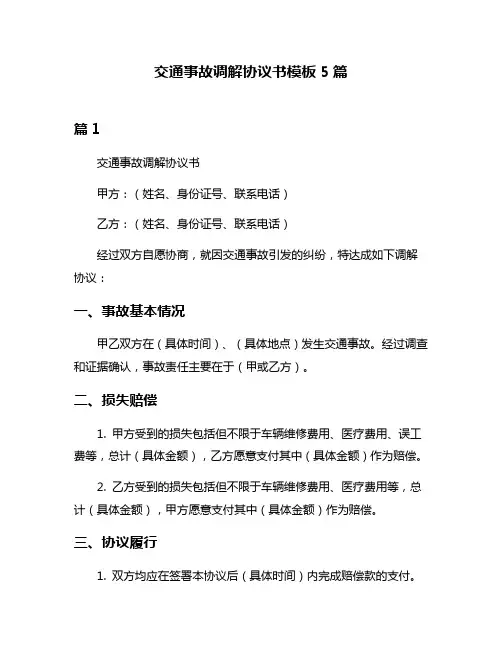 交通事故调解协议书模板 5 篇

篇 1

交通事故调解协议书

甲方：（姓名、身份证号、联系电话）

乙方：（姓名、身份证号、联系电话）

经过双方自愿协商，就因交通事故引发的纠纷，特达成如下调解协议：

一、事故基本情况

甲乙双方在（具体时间）、（具体地点）发生交通事故。经过调查和证据确认，事故责任主要在于（甲或乙方）。

二、损失赔偿

1. 甲方受到的损失包括但不限于车辆维修费用、医疗费用、误工费等，总计（具体金额），乙方愿意支付其中（具体金额）作为赔偿。

2. 乙方受到的损失包括但不限于车辆维修费用、医疗费用等，总计（具体金额），甲方愿意支付其中（具体金额）作为赔偿。

三、协议履行

1. 双方均应在签署本协议后（具体时间）内完成赔偿款的支付。